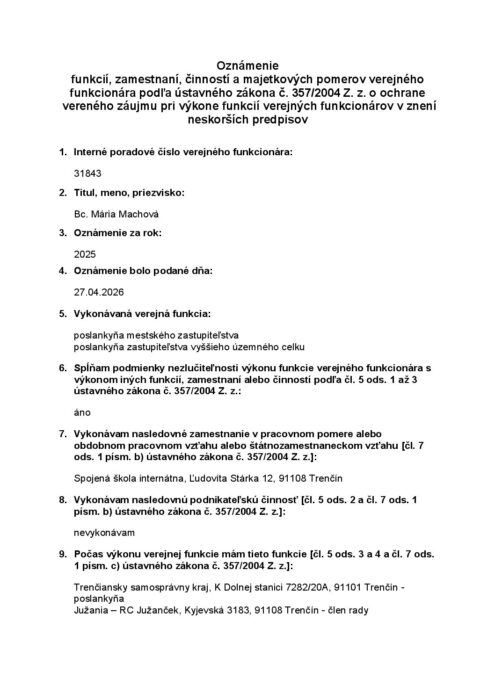 Oznámenie
funkcií, zamestnaní, činností a majetkových pomerov verejného funkcionára podľa ústavného zákona č. 357/2004 Z. z. o ochrane vereného záujmu pri výkone funkcií verejných funkcionárov v znení neskorších predpisov

1. Interné poradové číslo verejného funkcionára:

31843

2. Titul, meno, priezvisko:

Bc. Mária Machová

3. Oznámenie za rok:

2025

4. Oznámenie bolo podané dňa:

27.04.2026

5. Vykonávaná verejná funkcia:

poslankyňa mestského zastupiteľstva
poslankyňa zastupiteľstva vyššieho územného celku

6. Spĺňam podmienky nezlučiteľnosti výkonu funkcie verejného funkcionára s výkonom iných funkcií, zamestnaní alebo činností podľa čl. 5 ods. 1 až 3 ústavného zákona č. 357/2004 Z. z.:

áno

7. Vykonávam nasledovné zamestnanie v pracovnom pomere alebo obdobnom pracovnom vzťahu alebo štátnozamestnaneckom vzťahu [čl. 7 ods. 1 písm. b) ústavného zákona č. 357/2004 Z. z.]:

Spojená škola internátna, Ľudovíta Stárka 12, 91108 Trenčín

8. Vykonávam nasledovnú podnikateľskú činnosť [čl. 5 ods. 2 a čl. 7 ods. 1 písm. b) ústavného zákona č. 357/2004 Z. z.]:

nevykonávam

9. Počas výkonu verejnej funkcie mám tieto funkcie [čl. 5 ods. 3 a 4 a čl. 7 ods. 1 písm. c) ústavného zákona č. 357/2004 Z. z.]:

Trenčiansky samosprávny kraj, K Dolnej stanici 7282/20A, 91101 Trenčín - poslankyňa
Južania – RC Južanček, Kyjevská 3183, 91108 Trenčín - člen rady